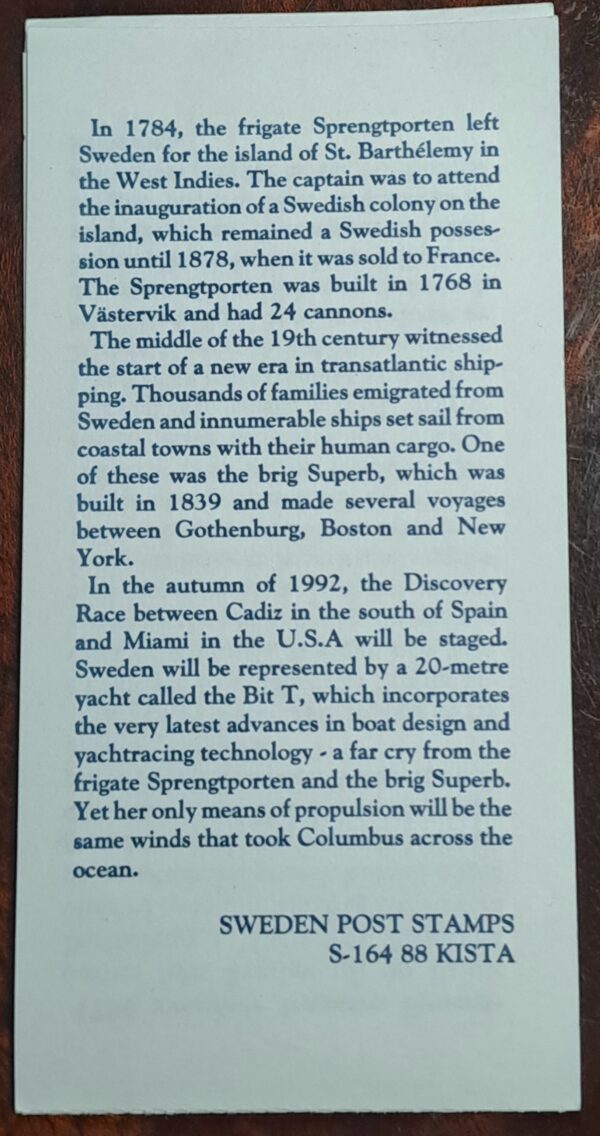 In 1784, the frigate Sprengtporten left Sweden for the island of St. Barthélemy in the West Indies. The captain was to attend the inauguration of a Swedish colony on the island, which remained a Swedish possession until 1878, when it was sold to France. The Sprengtporten was built in 1768 in Västervik and had 24 cannons.

The middle of the 19th century witnessed the start of a new era in transatlantic shipping. Thousands of families emigrated from Sweden and innumerable ships set sail from coastal towns with their human cargo. One of these was the brig Superb, which was built in 1839 and made several voyages between Gothenburg, Boston and New York.

In the autumn of 1992, the Discovery Race between Cadiz in the south of Spain and Miami in the U.S.A will be staged. Sweden will be represented by a 20-metre yacht called the Bit T, which incorporates the very latest advances in boat design and yachtracing technology - a far cry from the frigate Sprengtporten and the brig Superb. Yet her only means of propulsion will be the same winds that took Columbus across the ocean.

SWEDEN POST STAMPS
S-164 88 KISTA